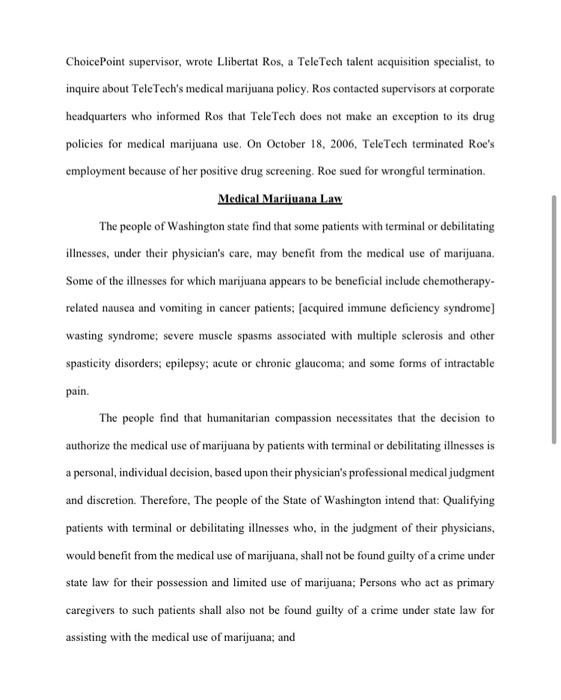 ChoicePoint supervisor, wrote Llibertat Ros, a TeleTech talent acquisition specialist, to inquire about TeleTech's medical marijuana policy. Ros contacted supervisors at corporate headquarters who informed Ros that TeleTech does not make an exception to its drug policies for medical marijuana use. On October 18, 2006, TeleTech terminated Roe's employment because of her positive drug screening. Roe sued for wrongful termination.

Medical Marijuana Law

The people of Washington state find that some patients with terminal or debilitating illnesses, under their physician's care, may benefit from the medical use of marijuana. Some of the illnesses for which marijuana appears to be beneficial include chemotherapy-related nausea and vomiting in cancer patients; [acquired immune deficiency syndrome] wasting syndrome; severe muscle spasms associated with multiple sclerosis and other spasticity disorders; epilepsy; acute or chronic glaucoma; and some forms of intractable pain.

The people find that humanitarian compassion necessitates that the decision to authorize the medical use of marijuana by patients with terminal or debilitating illnesses is a personal, individual decision, based upon their physician's professional medical judgment and discretion. Therefore, The people of the State of Washington intend that: Qualifying patients with terminal or debilitating illnesses who, in the judgment of their physicians, would benefit from the medical use of marijuana, shall not be found guilty of a crime under state law for their possession and limited use of marijuana; Persons who act as primary caregivers to such patients shall also not be found guilty of a crime under state law for assisting with the medical use of marijuana; and